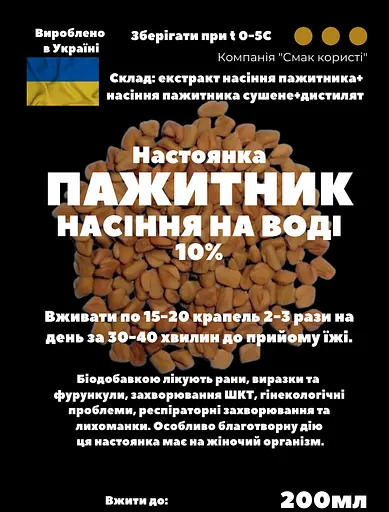 Вироблено в Україні

Зберігати при t 0-5С

Компанія "Смак користі"

Склад: екстракт насіння пажитника+ насіння пажитника сушене+дистилят

Настоянка
ПАЖИТНИК
НАСІННЯ НА ВОДІ
10%

Вживати по 15-20 крапель 2-3 рази на день за 30-40 хвилин до прийому їжі.

Біодобавкою лікують рани, виразки та фурункули, захворювання ШКТ, гінекологічні проблеми, респіраторні захворювання та лихоманки. Особливо благотворну дію ця настоянка має на жіночий організм.

Вжити до:

200мл